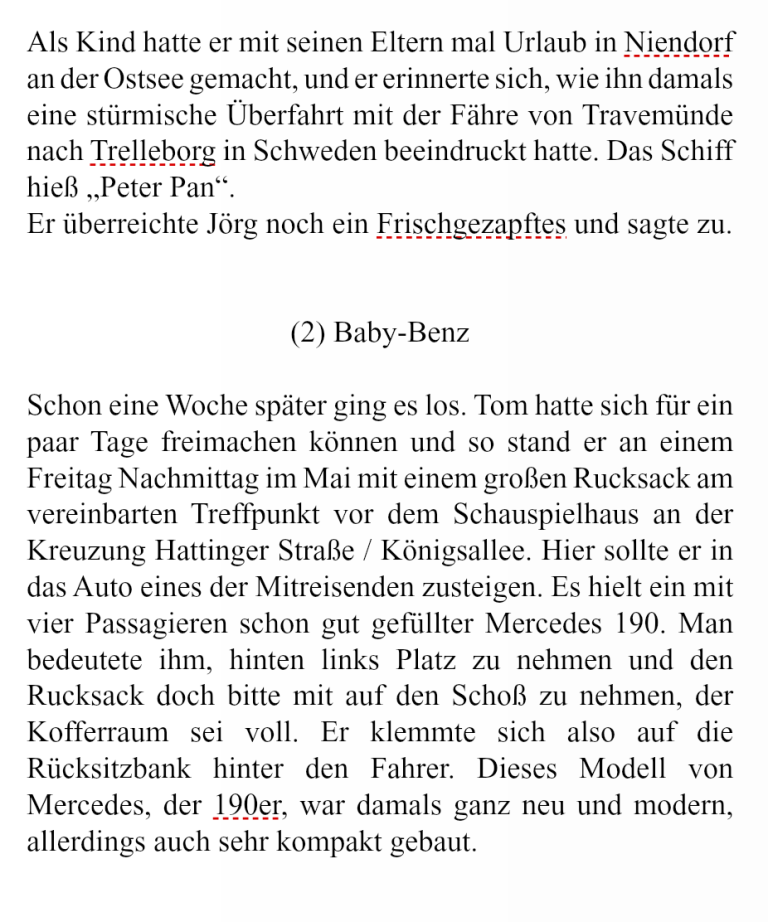 Als Kind hatte er mit seinen Eltern mal Urlaub in Niendorf an der Ostsee gemacht, und er erinnerte sich, wie ihn damals eine stürmische Überfahrt mit der Fähre von Travemünde nach Trelleborg in Schweden beeindruckt hatte. Das Schiff hieß „Peter Pan“.
Er überreichte Jörg noch ein Frischgezapftes und sagte zu.

(2) Baby-Benz

Schon eine Woche später ging es los. Tom hatte sich für ein paar Tage freimachen können und so stand er an einem Freitag Nachmittag im Mai mit einem großen Rucksack am vereinbarten Treffpunkt vor dem Schauspielhaus an der Kreuzung Hattinger Straße / Königsallee. Hier sollte er in das Auto eines der Mitreisenden zusteigen. Es hielt ein mit vier Passagieren schon gut gefüllter Mercedes 190. Man bedeutete ihm, hinten links Platz zu nehmen und den Rucksack doch bitte mit auf den Schoß zu nehmen, der Kofferraum sei voll. Er klemmte sich also auf die Rücksitzbank hinter den Fahrer. Dieses Modell von Mercedes, der 190er, war damals ganz neu und modern, allerdings auch sehr kompakt gebaut.